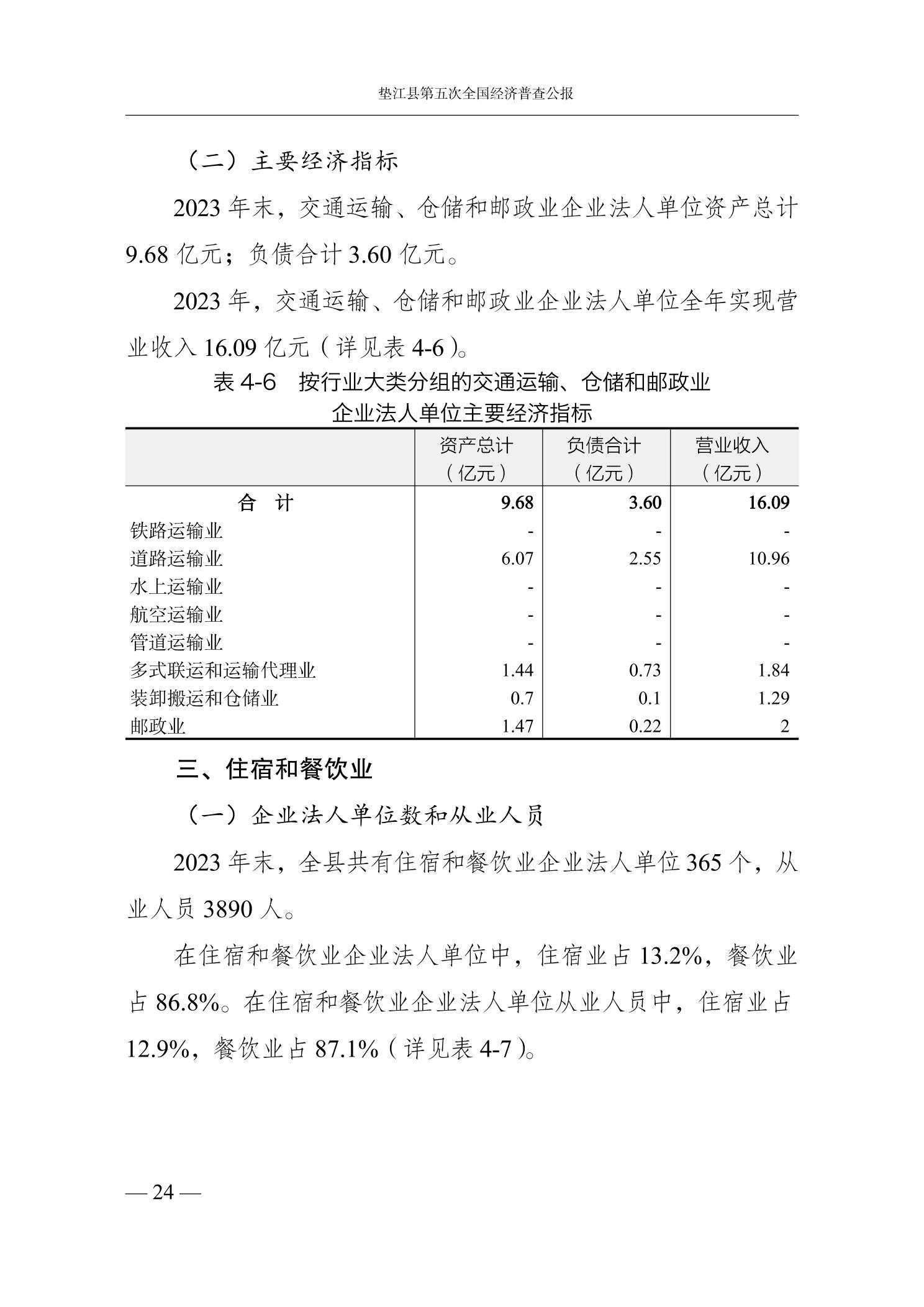 垫江县第五次全国经济普查公报

（二）主要经济指标

2023 年末，交通运输、仓储和邮政业企业法人单位资产总计 9.68 亿元；负债合计 3.60 亿元。

2023 年，交通运输、仓储和邮政业企业法人单位全年实现营业收入 16.09 亿元（详见表 4-6）。

表 4-6　按行业大类分组的交通运输、仓储和邮政业企业法人单位主要经济指标

| | 资产总计（亿元） | 负债合计（亿元） | 营业收入（亿元） |
|---|---|---|---|
| 合　计 | 9.68 | 3.60 | 16.09 |
| 铁路运输业 | - | - | - |
| 道路运输业 | 6.07 | 2.55 | 10.96 |
| 水上运输业 | - | - | - |
| 航空运输业 | - | - | - |
| 管道运输业 | - | - | - |
| 多式联运和运输代理业 | 1.44 | 0.73 | 1.84 |
| 装卸搬运和仓储业 | 0.7 | 0.1 | 1.29 |
| 邮政业 | 1.47 | 0.22 | 2 |

三、住宿和餐饮业

（一）企业法人单位数和从业人员

2023 年末，全县共有住宿和餐饮业企业法人单位 365 个，从业人员 3890 人。

在住宿和餐饮业企业法人单位中，住宿业占 13.2%，餐饮业占 86.8%。在住宿和餐饮业企业法人单位从业人员中，住宿业占 12.9%，餐饮业占 87.1%（详见表 4-7）。

— 24 —